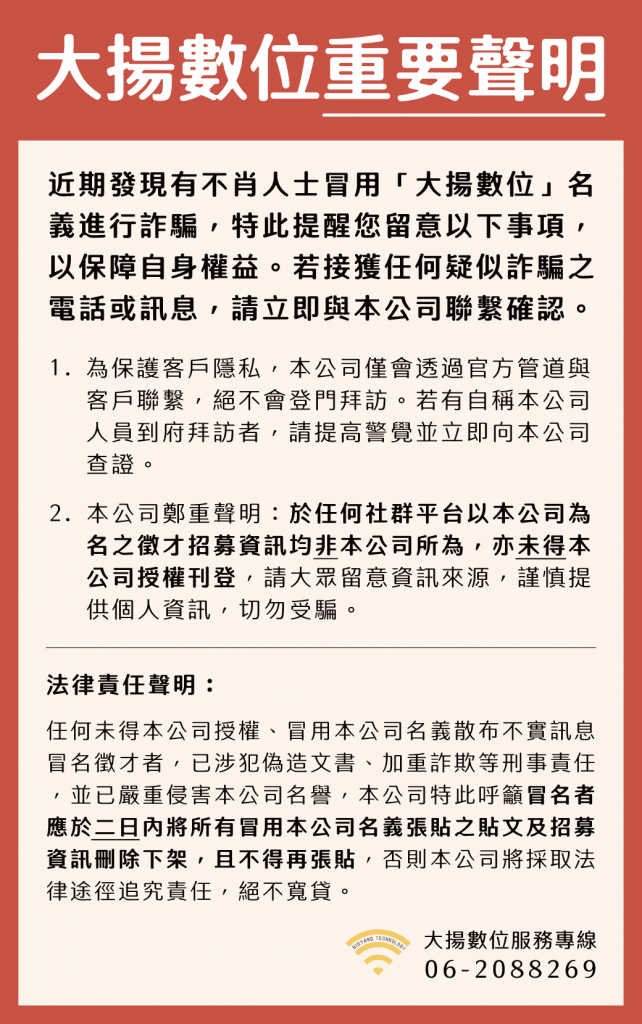 大揚數位重要聲明

近期發現有不肖人士冒用「大揚數位」名義進行詐騙，特此提醒您留意以下事項，以保障自身權益。若接獲任何疑似詐騙之電話或訊息，請立即與本公司聯繫確認。

1. 為保護客戶隱私，本公司僅會透過官方管道與客戶聯繫，絕不會登門拜訪。若有自稱本公司人員到府拜訪者，請提高警覺並立即向本公司查證。

2. 本公司鄭重聲明：於任何社群平台以本公司為名之徵才招募資訊均非本公司所為，亦未得本公司授權刊登，請大眾留意資訊來源，謹慎提供個人資訊，切勿受騙。

法律責任聲明：

任何未得本公司授權、冒用本公司名義散布不實訊息冒名徵才者，已涉犯偽造文書、加重詐欺等刑事責任，並已嚴重侵害本公司名譽，本公司特此呼籲冒名者應於二日內將所有冒用本公司名義張貼之貼文及招募資訊刪除下架，且不得再張貼，否則本公司將採取法律途徑追究責任，絕不寬貸。

BIGYANG TECHNOLOGY
大揚數位服務專線
06-2088269